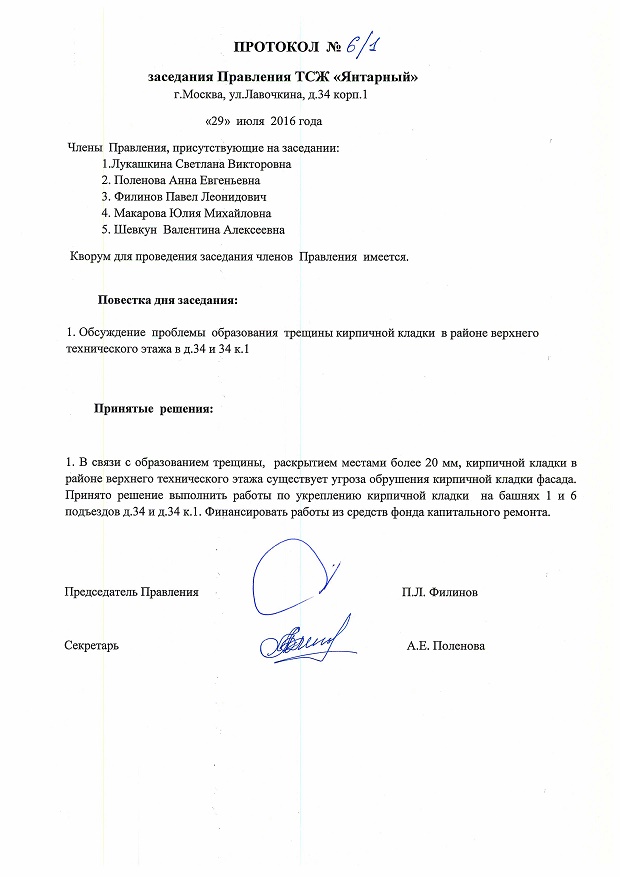 ПРОТОКОЛ № 6/1

заседания Правления ТСЖ «Янтарный»
г.Москва, ул.Лавочкина, д.34 корп.1

«29» июля 2016 года

Члены Правления, присутствующие на заседании:
1.Лукашкина Светлана Викторовна
2. Поленова Анна Евгеньевна
3. Филинов Павел Леонидович
4. Макарова Юлия Михайловна
5. Шевкун Валентина Алексеевна

Кворум для проведения заседания членов Правления имеется.

Повестка дня заседания:

1. Обсуждение проблемы образования трещины кирпичной кладки в районе верхнего технического этажа в д.34 и 34 к.1

Принятые решения:

1. В связи с образованием трещины, раскрытием местами более 20 мм, кирпичной кладки в районе верхнего технического этажа существует угроза обрушения кирпичной кладки фасада. Принято решение выполнить работы по укреплению кирпичной кладки на башнях 1 и 6 подъездов д.34 и д.34 к.1. Финансировать работы из средств фонда капитального ремонта.

Председатель Правления П.Л. Филинов

Секретарь А.Е. Поленова